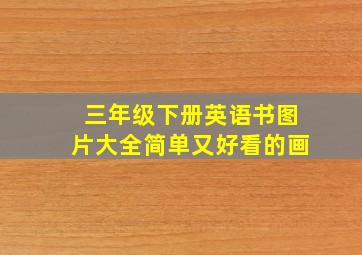 三年级下册英语书图片大全简单又好看的画